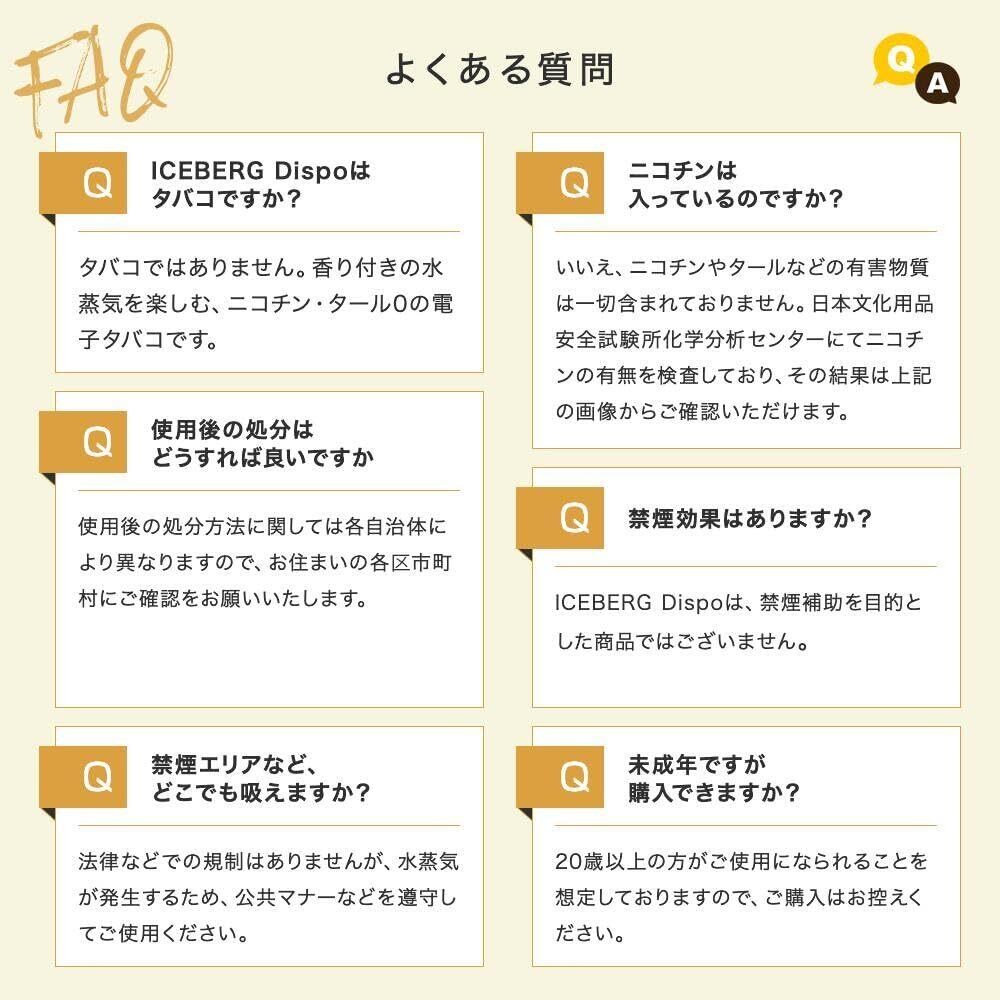 FAQ

よくある質問

Q
A

Q
ICEBERG Dispoは
タバコですか?

タバコではありません。香り付きの水蒸気を楽しむ、ニコチン・タール0の電子タバコです。

Q
使用後の処分は
どうすれば良いですか

使用後の処分方法に関しては各自治体により異なりますので、お住まいの各区市町村にご確認をお願いいたします。

Q
禁煙エリアなど、
どこでも吸えますか?

法律などでの規制はありませんが、水蒸気が発生するため、公共マナーなどを遵守してご使用ください。

Q
ニコチンは
入っているのですか?

いいえ、ニコチンやタールなどの有害物質は一切含まれておりません。日本文化用品安全試験所化学分析センターにてニコチンの有無を検査しており、その結果は上記の画像からご確認いただけます。

Q
禁煙効果はありますか?

ICEBERG Dispoは、禁煙補助を目的とした商品ではございません。

Q
未成年ですが
購入できますか?

20歳以上の方がご使用になられることを想定しておりますので、ご購入はお控えください。